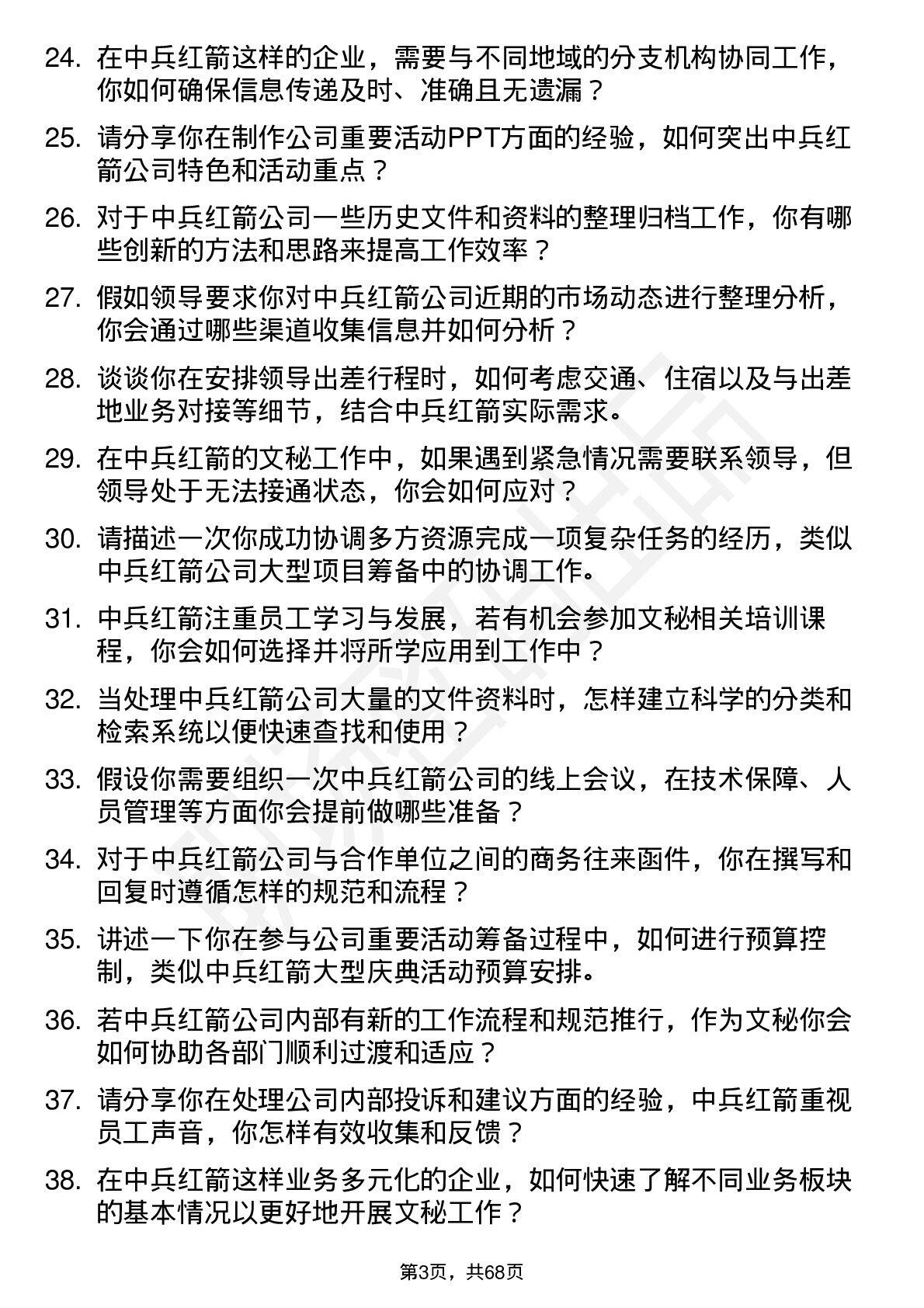 24. 在中兵红箭这样的企业，需要与不同地域的分支机构协同工作，你如何确保信息传递及时、准确且无遗漏？

25. 请分享你在制作公司重要活动PPT方面的经验，如何突出中兵红箭公司特色和活动重点？

26. 对于中兵红箭公司一些历史文件和资料的整理归档工作，你有哪些创新的方法和思路来提高工作效率？

27. 假如领导要求你对中兵红箭公司近期的市场动态进行整理分析，你会通过哪些渠道收集信息并如何分析？

28. 谈谈你在安排领导出差行程时，如何考虑交通、住宿以及与出差地业务对接等细节，结合中兵红箭实际需求。

29. 在中兵红箭的文秘工作中，如果遇到紧急情况需要联系领导，但领导处于无法接通状态，你会如何应对？

30. 请描述一次你成功协调多方资源完成一项复杂任务的经历，类似中兵红箭公司大型项目筹备中的协调工作。

31. 中兵红箭注重员工学习与发展，若有机会参加文秘相关培训课程，你会如何选择并将所学应用到工作中？

32. 当处理中兵红箭公司大量的文件资料时，怎样建立科学的分类和检索系统以便快速查找和使用？

33. 假设你需要组织一次中兵红箭公司的线上会议，在技术保障、人员管理等方面你会提前做哪些准备？

34. 对于中兵红箭公司与合作单位之间的商务往来函件，你在撰写和回复时遵循怎样的规范和流程？

35. 讲述一下你在参与公司重要活动筹备过程中，如何进行预算控制，类似中兵红箭大型庆典活动预算安排。

36. 若中兵红箭公司内部有新的工作流程和规范推行，作为文秘你会如何协助各部门顺利过渡和适应？

37. 请分享你在处理公司内部投诉和建议方面的经验，中兵红箭重视员工声音，你怎样有效收集和反馈？

38. 在中兵红箭这样业务多元化的企业，如何快速了解不同业务板块的基本情况以更好地开展文秘工作？

第3页，共68页